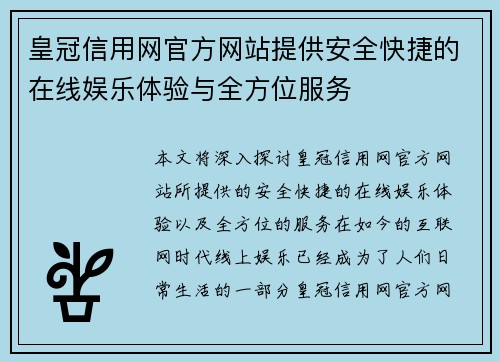 皇冠信用网官方网站提供安全快捷的在线娱乐体验与全方位服务

本文将深入探讨皇冠信用网官方网站所提供的安全快捷的在线娱乐体验以及全方位的服务在如今的互联网时代线上娱乐已经成为了人们日常生活的一部分皇冠信用网官方网